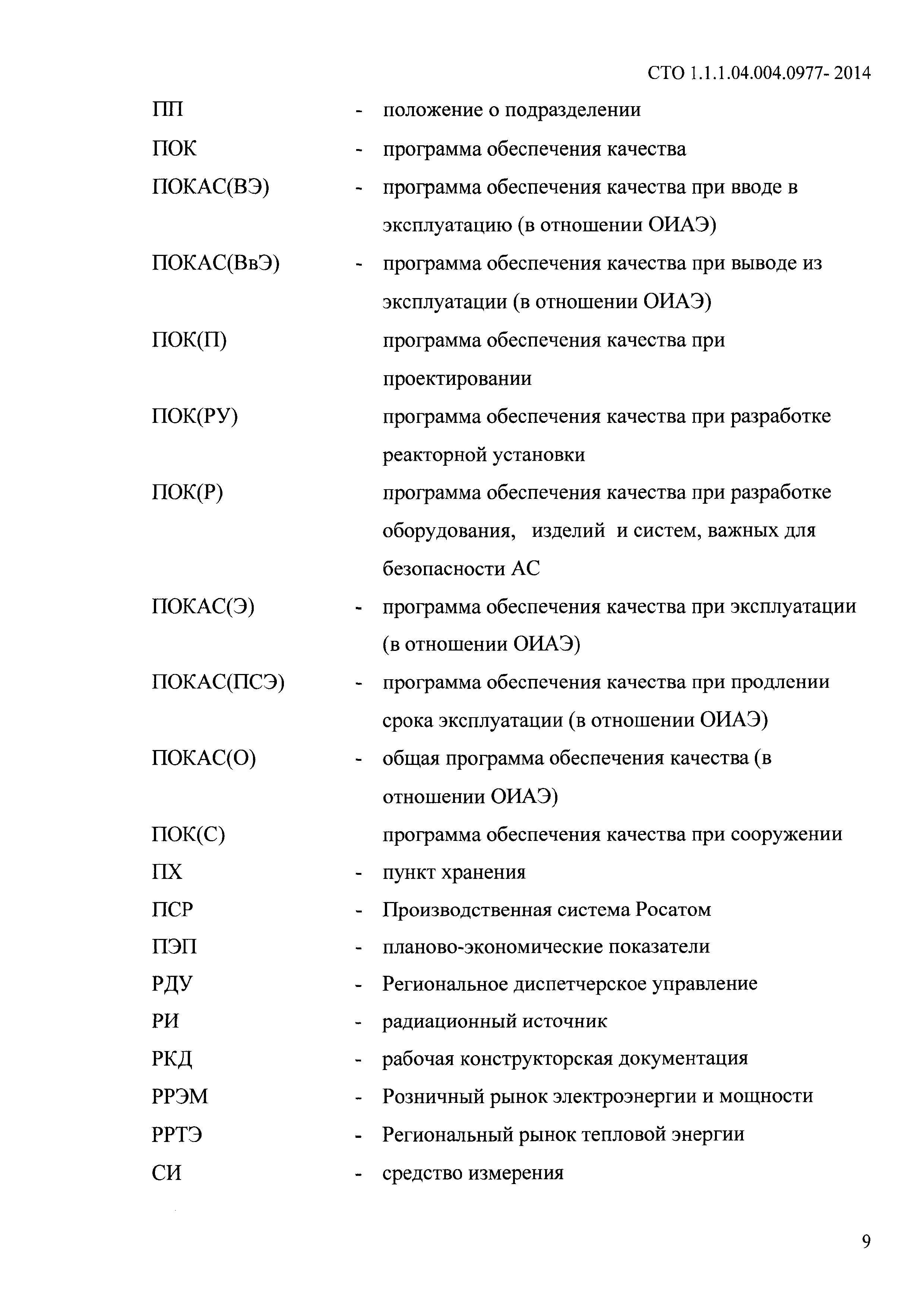 СТО 1.1.1.04.004.0977- 2014

ПП - положение о подразделении

ПОК - программа обеспечения качества

ПОКАС(ВЭ) - программа обеспечения качества при вводе в эксплуатацию (в отношении ОИАЭ)

ПОКАС(ВвЭ) - программа обеспечения качества при выводе из эксплуатации (в отношении ОИАЭ)

ПОК(П) программа обеспечения качества при проектировании

ПОК(РУ) программа обеспечения качества при разработке реакторной установки

ПОК(Р) программа обеспечения качества при разработке оборудования, изделий и систем, важных для безопасности АС

ПОКАС(Э) - программа обеспечения качества при эксплуатации (в отношении ОИАЭ)

ПОКАС(ПСЭ) - программа обеспечения качества при продлении срока эксплуатации (в отношении ОИАЭ)

ПОКАС(О) - общая программа обеспечения качества (в отношении ОИАЭ)

ПОК(С) программа обеспечения качества при сооружении

ПХ - пункт хранения

ПСР - Производственная система Росатом

ПЭП - планово-экономические показатели

РДУ - Региональное диспетчерское управление

РИ - радиационный источник

РКД - рабочая конструкторская документация

РРЭМ - Розничный рынок электроэнергии и мощности

РРТЭ - Региональный рынок тепловой энергии

СИ - средство измерения

9